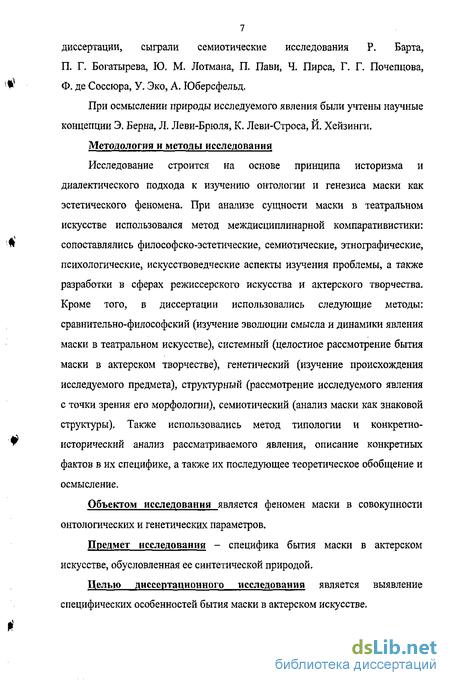 7

диссертации, сыграли семиотические исследования Р. Барта, П. Г. Богатырева, Ю. М. Лотмана, П. Пави, Ч. Пирса, Г. Г. Почепцова, Ф. де Соссюра, У. Эко, А. Юберсфельд.

При осмыслении природы исследуемого явления были учтены научные концепции Э. Берна, Л. Леви-Брюля, К. Леви-Строса, Й. Хейзинги.

Методология и методы исследования

Исследование строится на основе принципа историзма и диалектического подхода к изучению онтологии и генезиса маски как эстетического феномена. При анализе сущности маски в театральном искусстве использовался метод междисциплинарной компаративистики: сопоставлялись философско-эстетические, семиотические, этнографические, психологические, искусствоведческие аспекты изучения проблемы, а также разработки в сферах режиссерского искусства и актерского творчества. Кроме того, в диссертации использовались следующие методы: сравнительно-философский (изучение эволюции смысла и динамики явления маски в театральном искусстве), системный (целостное рассмотрение бытия маски в актерском творчестве), генетический (изучение происхождения исследуемого предмета), структурный (рассмотрение исследуемого явления с точки зрения его морфологии), семиотический (анализ маски как знаковой структуры). Также использовались метод типологии и конкретно-исторический анализ рассматриваемого явления, описание конкретных фактов в их специфике, а также их последующее теоретическое обобщение и осмысление.

Объектом исследования является феномен маски в совокупности онтологических и генетических параметров.

Предмет исследования – специфика бытия маски в актерском искусстве, обусловленная ее синтетической природой.

Целью диссертационного исследования является выявление специфических особенностей бытия маски в актерском искусстве.

dsLib.net
библиотека диссертаций